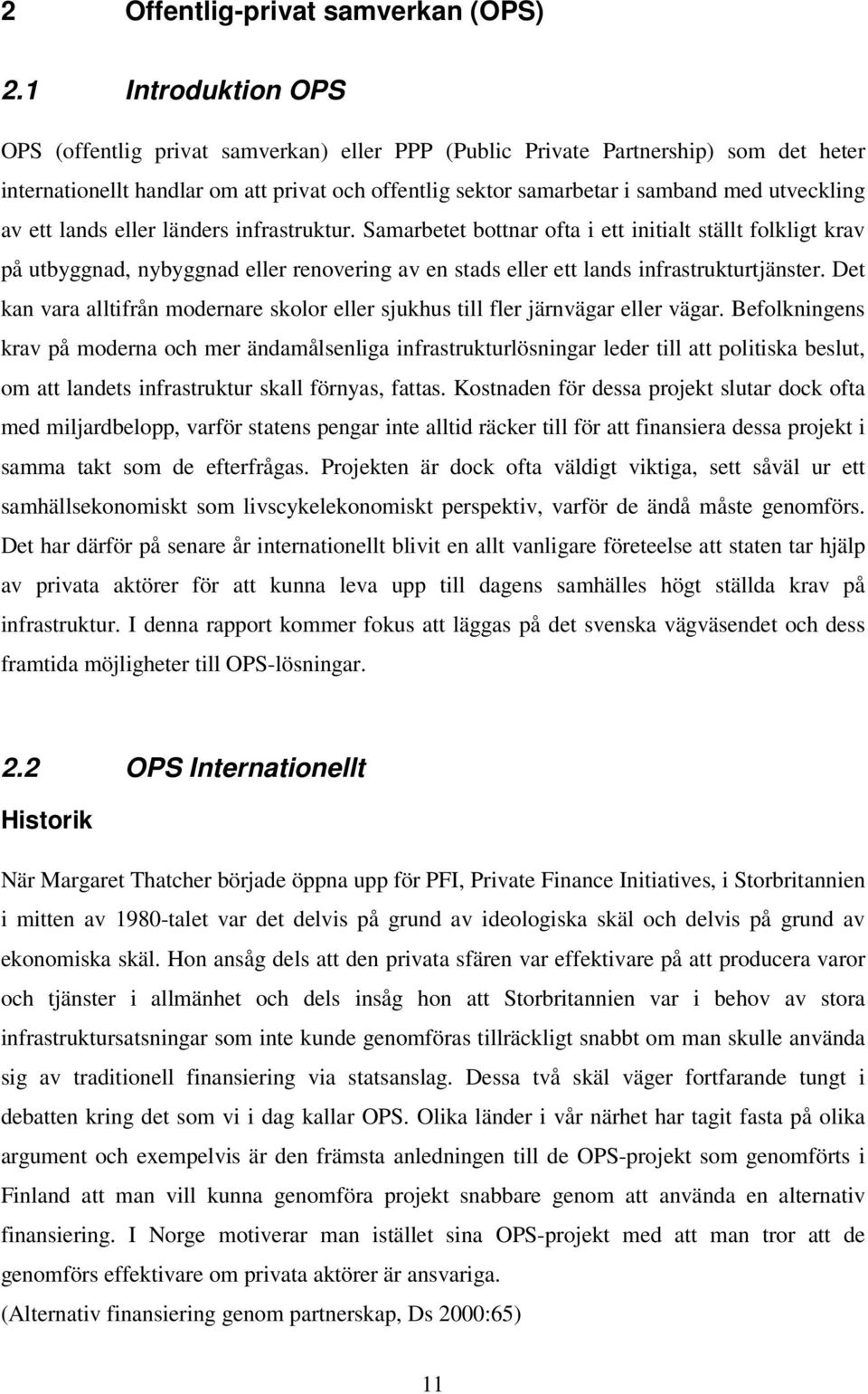 2 Offentlig-privat samverkan (OPS)

2.1 Introduktion OPS

OPS (offentlig privat samverkan) eller PPP (Public Private Partnership) som det heter internationellt handlar om att privat och offentlig sektor samarbetar i samband med utveckling av ett lands eller länders infrastruktur. Samarbetet bottnar ofta i ett initialt ställt folkligt krav på utbyggnad, nybyggnad eller renovering av en stads eller ett lands infrastrukturtjänster. Det kan vara alltifrån modernare skolor eller sjukhus till fler järnvägar eller vägar. Befolkningens krav på moderna och mer ändamålsenliga infrastrukturlösningar leder till att politiska beslut, om att landets infrastruktur skall förnyas, fattas. Kostnaden för dessa projekt slutar dock ofta med miljardbelopp, varför statens pengar inte alltid räcker till för att finansiera dessa projekt i samma takt som de efterfrågas. Projekten är dock ofta väldigt viktiga, sett såväl ur ett samhällsekonomiskt som livscykelekonomiskt perspektiv, varför de ändå måste genomförs. Det har därför på senare år internationellt blivit en allt vanligare företeelse att staten tar hjälp av privata aktörer för att kunna leva upp till dagens samhälles högt ställda krav på infrastruktur. I denna rapport kommer fokus att läggas på det svenska vägväsendet och dess framtida möjligheter till OPS-lösningar.

2.2 OPS Internationellt

Historik

När Margaret Thatcher började öppna upp för PFI, Private Finance Initiatives, i Storbritannien i mitten av 1980-talet var det delvis på grund av ideologiska skäl och delvis på grund av ekonomiska skäl. Hon ansåg dels att den privata sfären var effektivare på att producera varor och tjänster i allmänhet och dels insåg hon att Storbritannien var i behov av stora infrastruktursatsningar som inte kunde genomföras tillräckligt snabbt om man skulle använda sig av traditionell finansiering via statsanslag. Dessa två skäl väger fortfarande tungt i debatten kring det som vi i dag kallar OPS. Olika länder i vår närhet har tagit fasta på olika argument och exempelvis är den främsta anledningen till de OPS-projekt som genomförts i Finland att man vill kunna genomföra projekt snabbare genom att använda en alternativ finansiering. I Norge motiverar man istället sina OPS-projekt med att man tror att de genomförs effektivare om privata aktörer är ansvariga.
(Alternativ finansiering genom partnerskap, Ds 2000:65)

11